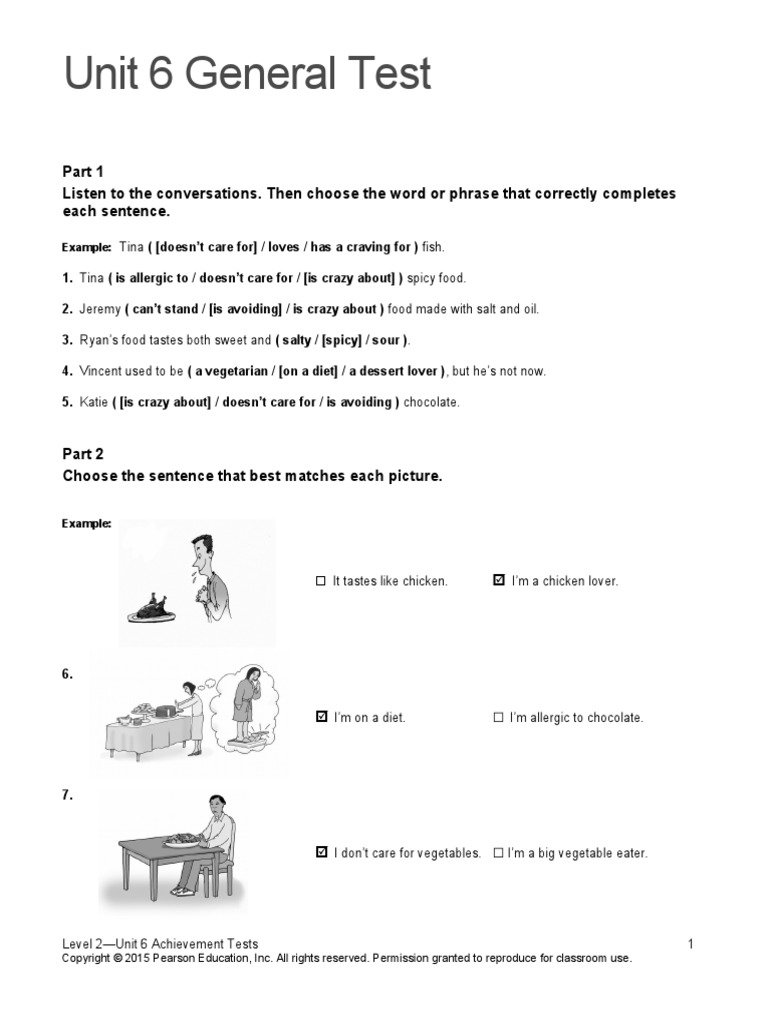 Unit 6 General Test

Part 1
Listen to the conversations. Then choose the word or phrase that correctly completes each sentence.

Example: Tina ( [doesn't care for] / loves / has a craving for ) fish.

1. Tina ( is allergic to / doesn't care for / [is crazy about] ) spicy food.

2. Jeremy ( can't stand / [is avoiding] / is crazy about ) food made with salt and oil.

3. Ryan's food tastes both sweet and ( salty / [spicy] / sour ).

4. Vincent used to be ( a vegetarian / [on a diet] / a dessert lover ), but he's not now.

5. Katie ( [is crazy about] / doesn't care for / is avoiding ) chocolate.

Part 2
Choose the sentence that best matches each picture.

Example:
☐ It tastes like chicken. ☑ I'm a chicken lover.

6.
☑ I'm on a diet. ☐ I'm allergic to chocolate.

7.
☑ I don't care for vegetables. ☐ I'm a big vegetable eater.

Level 2—Unit 6 Achievement Tests 1
Copyright © 2015 Pearson Education, Inc. All rights reserved. Permission granted to reproduce for classroom use.